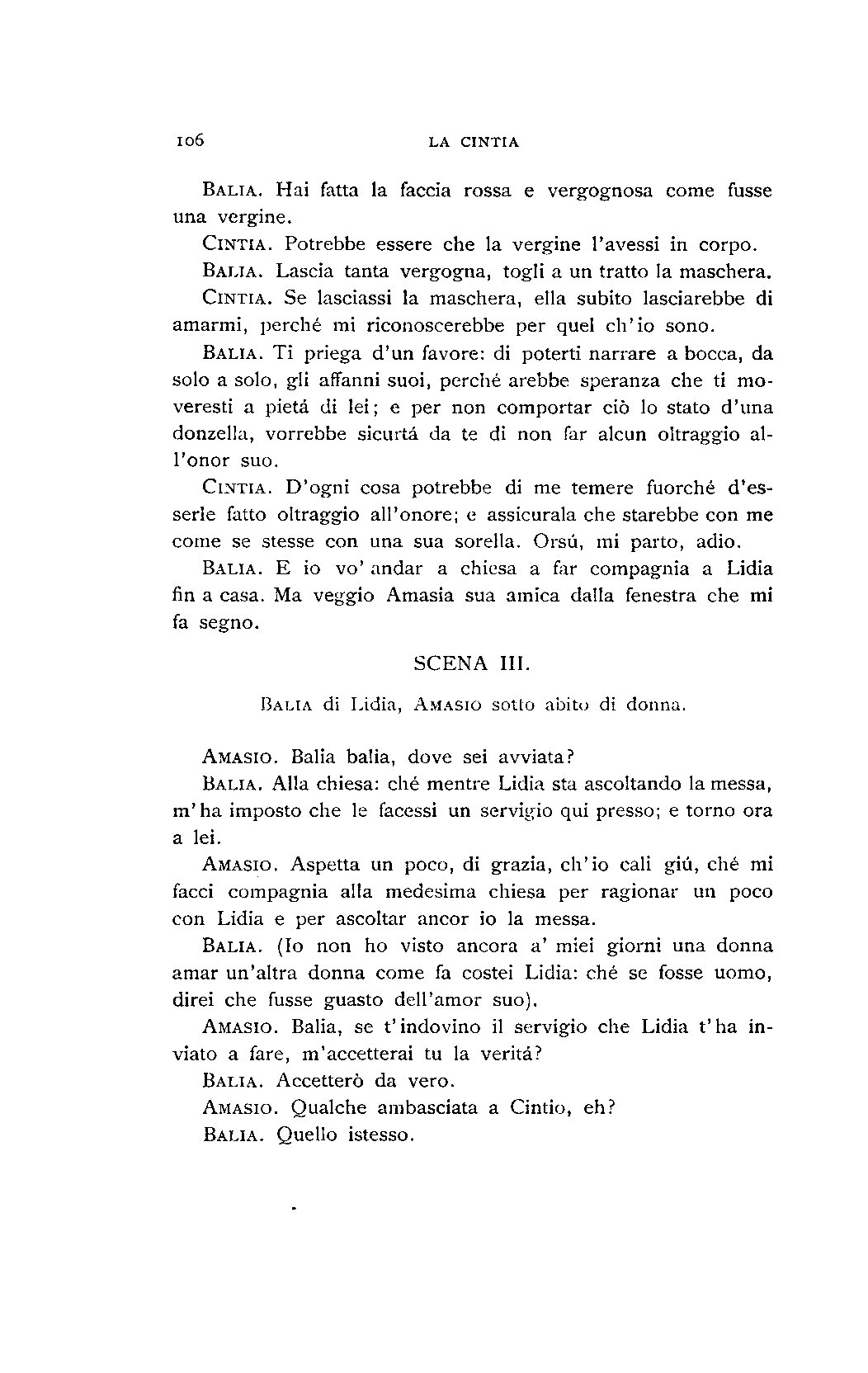 106 LA CINTIA

BALIA. Hai fatta la faccia rossa e vergognosa come fusse una vergine.

CINTIA. Potrebbe essere che la vergine l'avessi in corpo.

BALIA. Lascia tanta vergogna, togli a un tratto la maschera.

CINTIA. Se lasciassi la maschera, ella subito lasciarebbe di amarmi, perché mi riconoscerebbe per quel ch'io sono.

BALIA. Ti priega d'un favore: di poterti narrare a bocca, da solo a solo, gli affanni suoi, perché arebbe speranza che ti moveresti a pietá di lei; e per non comportar ciò lo stato d'una donzella, vorrebbe sicurtá da te di non far alcun oltraggio all'onor suo.

CINTIA. D'ogni cosa potrebbe di me temere fuorché d'esserle fatto oltraggio all'onore; e assicurala che starebbe con me come se stesse con una sua sorella. Orsú, mi parto, adio.

BALIA. E io vo' andar a chiesa a far compagnia a Lidia fin a casa. Ma veggio Amasia sua amica dalla fenestra che mi fa segno.

SCENA III.

BALIA di Lidia, AMASIO sotto abito di donna.

AMASIO. Balia balia, dove sei avviata?

BALIA. Alla chiesa: ché mentre Lidia sta ascoltando la messa, m'ha imposto che le facessi un servigio qui presso; e torno ora a lei.

AMASIO. Aspetta un poco, di grazia, ch'io cali giú, ché mi facci compagnia alla medesima chiesa per ragionar un poco con Lidia e per ascoltar ancor io la messa.

BALIA. (Io non ho visto ancora a' miei giorni una donna amar un'altra donna come fa costei Lidia: ché se fosse uomo, direi che fusse guasto dell'amor suo).

AMASIO. Balia, se t'indovino il servigio che Lidia t'ha inviato a fare, m'accetterai tu la veritá?

BALIA. Accetterò da vero.

AMASIO. Qualche ambasciata a Cintio, eh?

BALIA. Quello istesso.